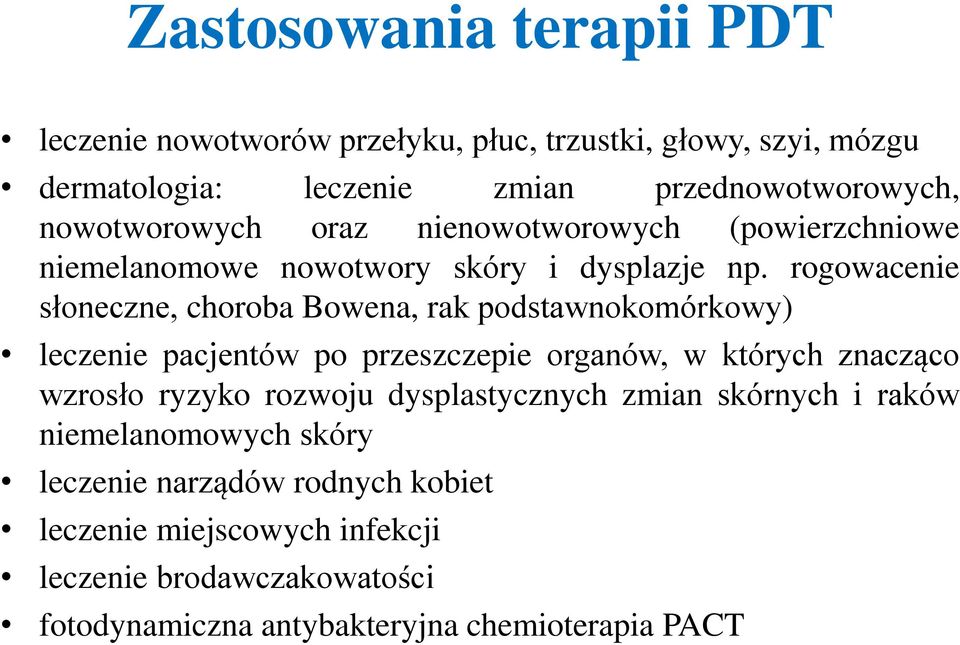 Zastosowania terapii PDT

• leczenie nowotworów przełyku, płuc, trzustki, głowy, szyi, mózgu
• dermatologia: leczenie zmian przednowotworowych, nowotworowych oraz nienowotworowych (powierzchniowe niemelanomowe nowotwory skóry i dysplazje np. rogowacenie słoneczne, choroba Bowena, rak podstawnokomórkowy)
• leczenie pacjentów po przeszczepie organów, w których znacząco wzrosło ryzyko rozwoju dysplastycznych zmian skórnych i raków niemelanomowych skóry
• leczenie narządów rodnych kobiet
• leczenie miejscowych infekcji
• leczenie brodawczakowatości
• fotodynamiczna antybakteryjna chemioterapia PACT